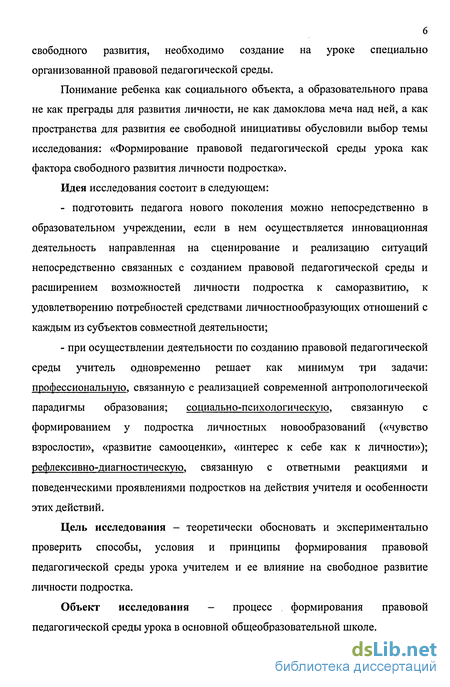 6

свободного развития, необходимо создание на уроке специально организованной правовой педагогической среды.

Понимание ребенка как социального объекта, а образовательного права не как преграды для развития личности, не как дамоклова меча над ней, а как пространства для развития ее свободной инициативы обусловили выбор темы исследования: «Формирование правовой педагогической среды урока как фактора свободного развития личности подростка».

Идея исследования состоит в следующем:

- подготовить педагога нового поколения можно непосредственно в образовательном учреждении, если в нем осуществляется инновационная деятельность направленная на сценирование и реализацию ситуаций непосредственно связанных с созданием правовой педагогической среды и расширением возможностей личности подростка к саморазвитию, к удовлетворению потребностей средствами личностнообразующих отношений с каждым из субъектов совместной деятельности;

- при осуществлении деятельности по созданию правовой педагогической среды учитель одновременно решает как минимум три задачи: профессиональную, связанную с реализацией современной антропологической парадигмы образования; социально-психологическую, связанную с формированием у подростка личностных новообразований («чувство взрослости», «развитие самооценки», «интерес к себе как к личности»); рефлексивно-диагностическую, связанную с ответными реакциями и поведенческими проявлениями подростков на действия учителя и особенности этих действий.

Цель исследования – теоретически обосновать и экспериментально проверить способы, условия и принципы формирования правовой педагогической среды урока учителем и ее влияние на свободное развитие личности подростка.

Объект исследования – процесс формирования правовой педагогической среды урока в основной общеобразовательной школе.

dsLib.net
библиотека диссертаций